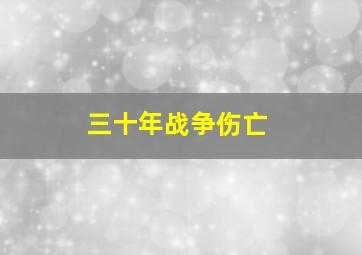 三十年战争伤亡